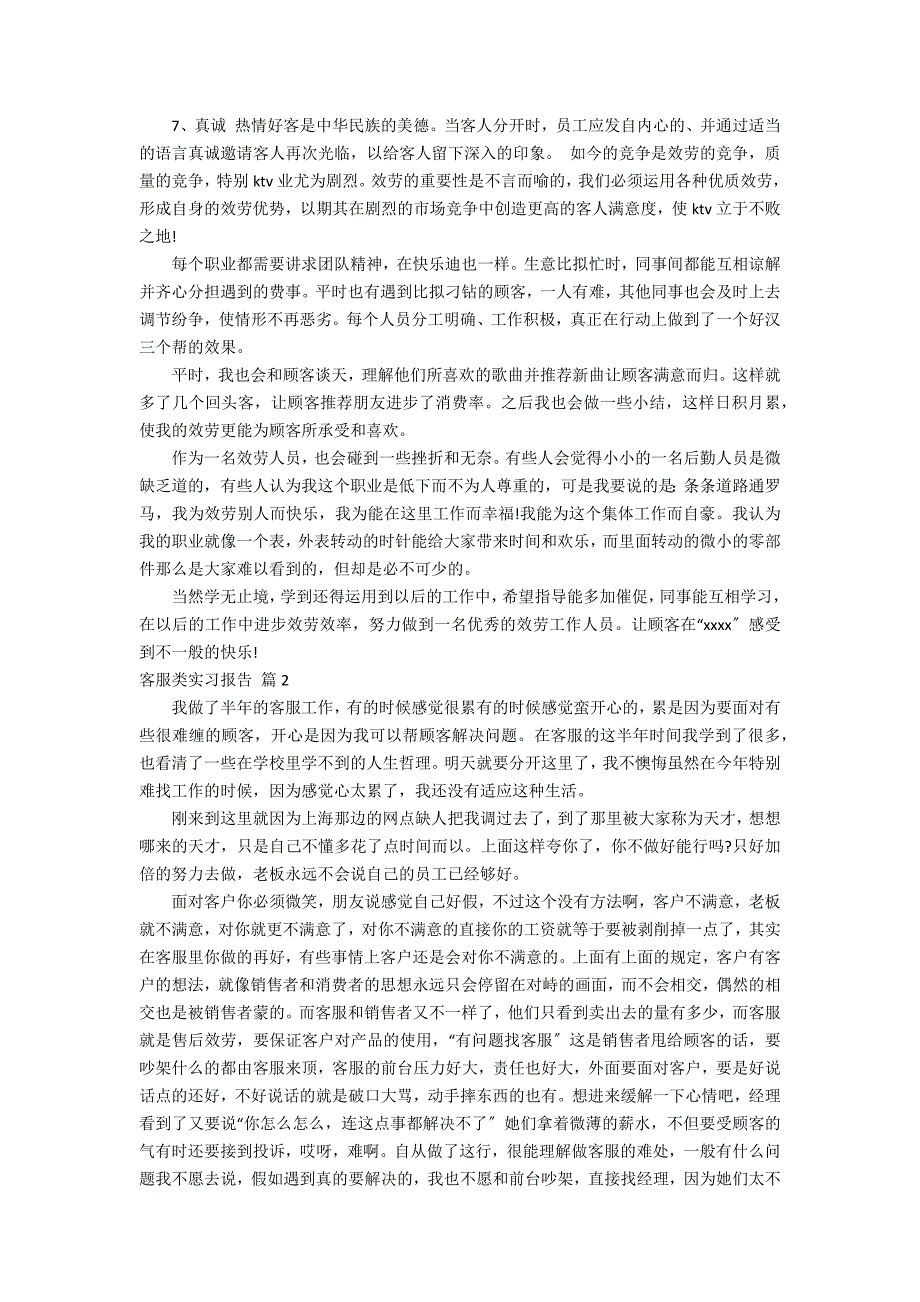 7、真诚 热情好客是中华民族的美德。当客人分开时，员工应发自内心的、并通过适当的语言真诚邀请客人再次光临，以给客人留下深入的印象。 如今的竞争是效劳的竞争，质量的竞争，特别 ktv 业尤为剧烈。效劳的重要性是不言而喻的，我们必须运用各种优质效劳，形成自身的效劳优势，以期其在剧烈的市场竞争中创造更高的客人满意度，使 ktv 立于不败之地!

每个职业都需要讲求团队精神，在快乐迪也一样。生意比拟忙时，同事间都能互相谅解并齐心分担遇到的费事。平时也有遇到比拟刁钻的顾客，一人有难，其他同事也会及时上去调节纷争，使情形不再恶劣。每个人员分工明确、工作积极，真正在行动上做到了一个好汉三个帮的效果。

平时，我也会和顾客谈天，理解他们所喜欢的歌曲并推荐新曲让顾客满意而归。这样就多了几个回头客，让顾客推荐朋友进步了消费率。之后我也会做一些小结，这样日积月累，使我的效劳更能为顾客所承受和喜欢。

作为一名效劳人员，也会碰到一些挫折和无奈。有些人会觉得小小的一名后勤人员是微缺乏道的，有些人认为我这个职业是低下而不为人尊重的，可是我要说的是 条条道路通罗马，我为效劳别人而快乐，我为能在这里工作而幸福!我能为这个集体工作而自豪。我认为我的职业就像一个表，外表转动的时针能给大家带来时间和欢乐，而里面转动的微小的零部件那么是大家难以看到的，但却是必不可少的。

当然学无止境，学到还得运用到以后的工作中，希望指导能多加催促，同事能互相学习，在以后的工作中进步效劳效率，努力做到一名优秀的效劳工作人员。让顾客在“xxxx”感受到不一般的快乐!

客服类实习报告 篇 2

我做了半年的客服工作，有的时候感觉很累有的时候感觉蛮开心的，累是因为要面对有些很难缠的顾客，开心是因为我可以帮顾客解决问题。在客服的这半年时间我学到了很多，也看清了一些在学校里学不到的人生哲理。明天就要分开这里了，我不懊悔虽然在今年特别难找工作的时候，因为感觉心太累了，我还没有适应这种生活。

刚来到这里就因为上海那边的网点缺人把我调过去了，到了那里被大家称为天才，想想哪来的天才，只是自己不懂多花了点时间而以。上面这样夸你了，你不做好能行吗?只好加倍的努力去做，老板永远不会说自己的员工已经够好。

面对客户你必须微笑，朋友说感觉自己好假，不过这个没有方法啊，客户不满意，老板就不满意，对你就更不满意了，对你不满意的直接你的工资就等于要被剥削掉一点了，其实在客服里你做的再好，有些事情上客户还是会对你不满意的。上面有上面的规定，客户有客户的想法，就像销售者和消费者的思想永远只会停留在对峙的画面，而不会相交，偶然的相交也是被销售者蒙的。而客服和销售者又不一样了，他们只看到卖出去的量有多少，而客服就是售后效劳，要保证客户对产品的使用，“有问题找客服”这是销售者甩给顾客的话，要吵架什么的都由客服来顶，客服的前台压力好大，责任也好大，外面要面对客户，要是好说话点的还好，不好说话的就是破口大骂，动手摔东西的也有。想进来缓解一下心情吧，经理看到了又要说“你怎么怎么，连这点事都解决不了”她们拿着微薄的薪水，不但要受顾客的气有时还要接到投诉，哎呀，难啊。自从做了这行，很能理解做客服的难处，一般有什么问题我不愿去说，假如遇到真的要解决的，我也不愿和前台吵架，直接找经理，因为她们太不